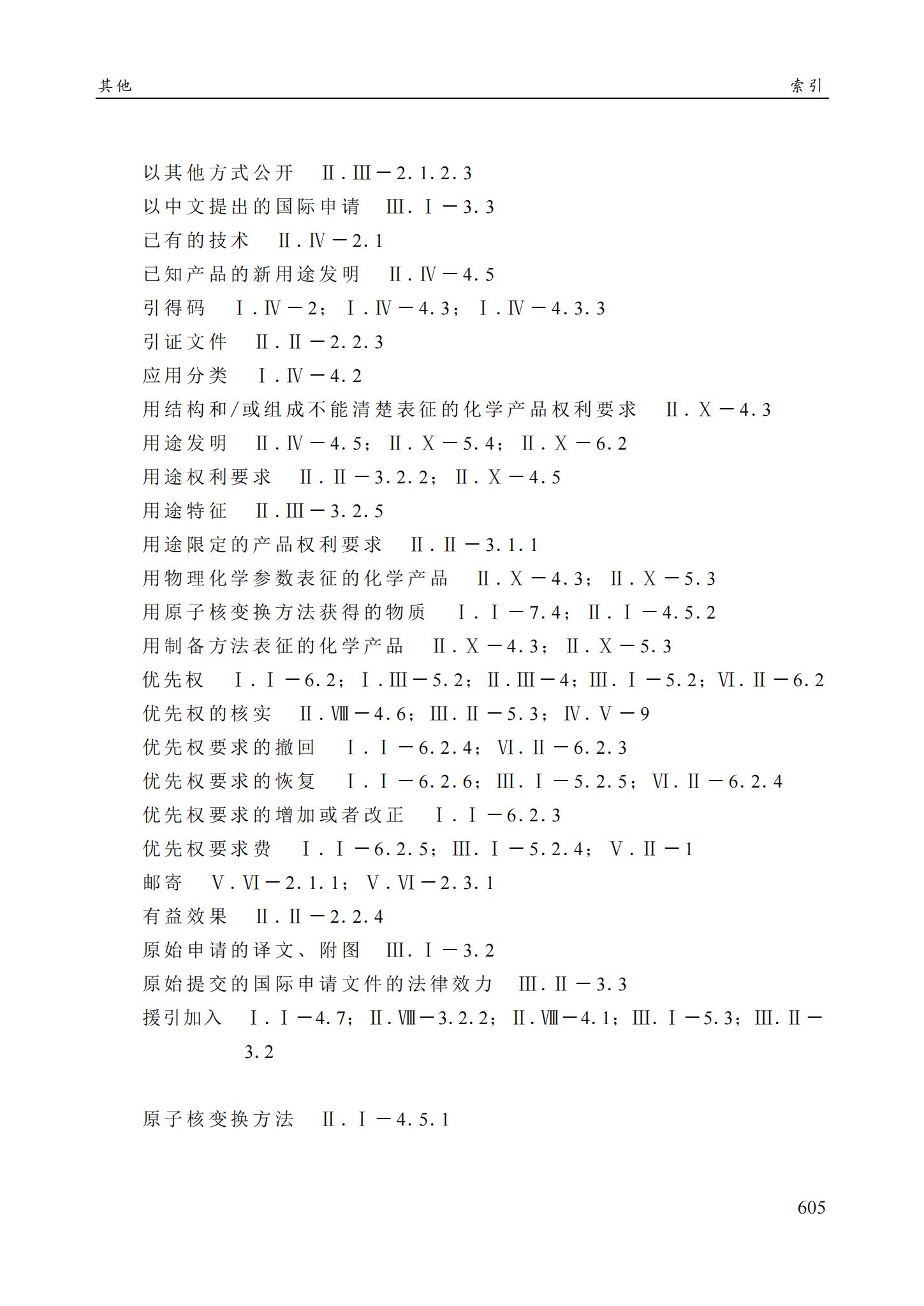 其他

索引

以其他方式公开 Ⅱ.Ⅲ－2.1.2.3

以中文提出的国际申请 Ⅲ.Ⅰ－3.3

已有的技术 Ⅱ.Ⅳ－2.1

已知产品的新用途发明 Ⅱ.Ⅳ－4.5

引得码 Ⅰ.Ⅳ－2；Ⅰ.Ⅳ－4.3；Ⅰ.Ⅳ－4.3.3

引证文件 Ⅱ.Ⅱ－2.2.3

应用分类 Ⅰ.Ⅳ－4.2

用结构和/或组成不能清楚表征的化学产品权利要求 Ⅱ.Ⅹ－4.3

用途发明 Ⅱ.Ⅳ－4.5；Ⅱ.Ⅹ－5.4；Ⅱ.Ⅹ－6.2

用途权利要求 Ⅱ.Ⅱ－3.2.2；Ⅱ.Ⅹ－4.5

用途特征 Ⅱ.Ⅲ－3.2.5

用途限定的产品权利要求 Ⅱ.Ⅱ－3.1.1

用物理化学参数表征的化学产品 Ⅱ.Ⅹ－4.3；Ⅱ.Ⅹ－5.3

用原子核变换方法获得的物质 Ⅰ.Ⅰ－7.4；Ⅱ.Ⅰ－4.5.2

用制备方法表征的化学产品 Ⅱ.Ⅹ－4.3；Ⅱ.Ⅹ－5.3

优先权 Ⅰ.Ⅰ－6.2；Ⅰ.Ⅲ－5.2；Ⅱ.Ⅲ－4；Ⅲ.Ⅰ－5.2；Ⅵ.Ⅱ－6.2

优先权的核实 Ⅱ.Ⅷ－4.6；Ⅲ.Ⅱ－5.3；Ⅳ.Ⅴ－9

优先权要求的撤回 Ⅰ.Ⅰ－6.2.4；Ⅵ.Ⅱ－6.2.3

优先权要求的恢复 Ⅰ.Ⅰ－6.2.6；Ⅲ.Ⅰ－5.2.5；Ⅵ.Ⅱ－6.2.4

优先权要求的增加或者改正 Ⅰ.Ⅰ－6.2.3

优先权要求费 Ⅰ.Ⅰ－6.2.5；Ⅲ.Ⅰ－5.2.4；Ⅴ.Ⅱ－1

邮寄 Ⅴ.Ⅵ－2.1.1；Ⅴ.Ⅵ－2.3.1

有益效果 Ⅱ.Ⅱ－2.2.4

原始申请的译文、附图 Ⅲ.Ⅰ－3.2

原始提交的国际申请文件的法律效力 Ⅲ.Ⅱ－3.3

援引加入 Ⅰ.Ⅰ－4.7；Ⅱ.Ⅷ－3.2.2；Ⅱ.Ⅷ－4.1；Ⅲ.Ⅰ－5.3；Ⅲ.Ⅱ－3.2

原子核变换方法 Ⅱ.Ⅰ－4.5.1

605